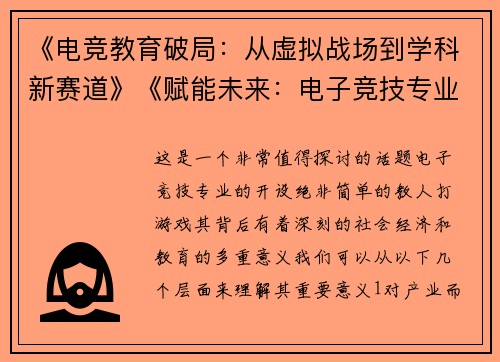 《电竞教育破局：从虚拟战场到学科新赛道》《赋能未来：电子竞技专业

这是一个非常值得探讨的话题电子竞技专业的开设绝非简单的教人打游戏其背后有着深刻的社会经济和教育的多重意义我们可以从以下几个层面来理解其重要意义1对产业而